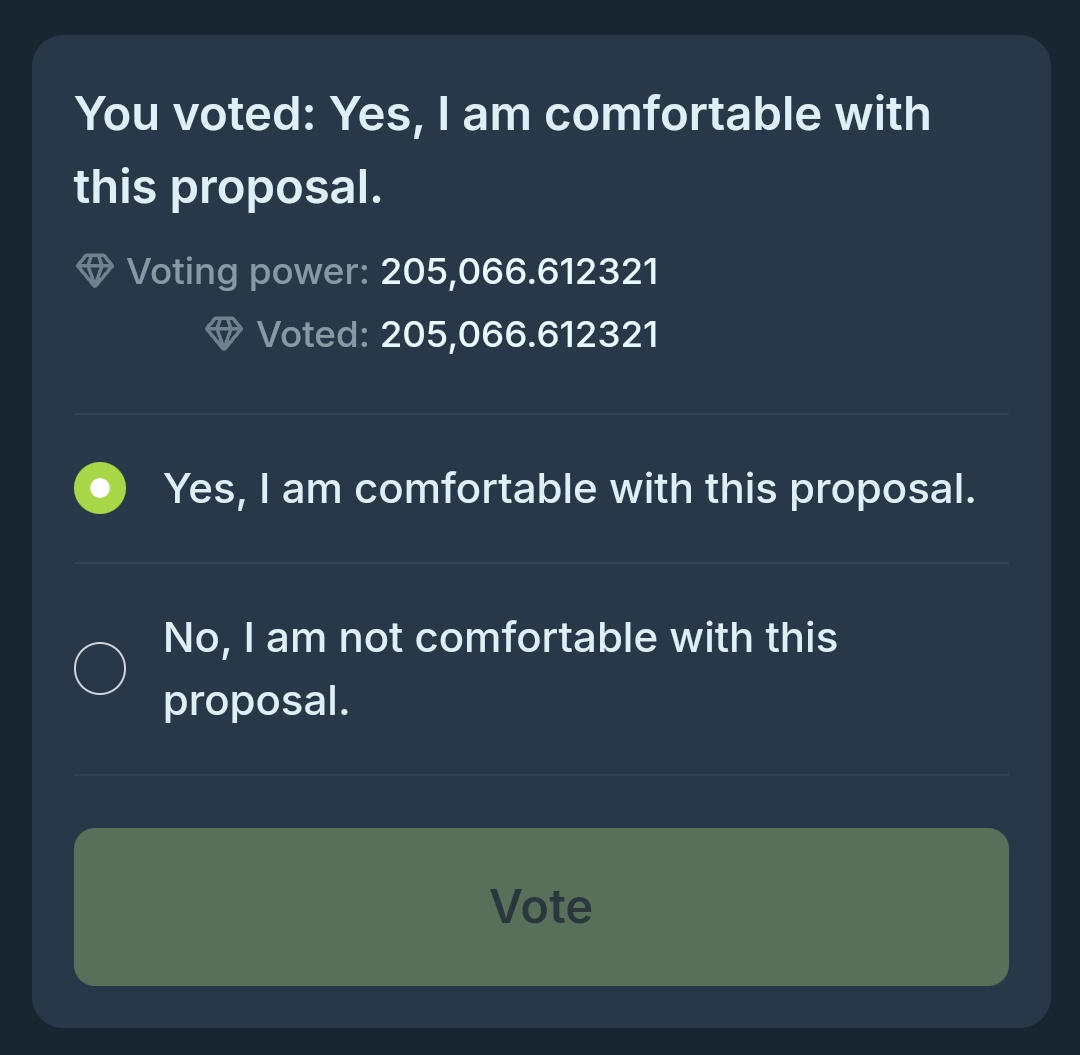 You voted: Yes, I am comfortable with this proposal.

Voting power: 205,066.612321
Voted: 205,066.612321

Yes, I am comfortable with this proposal.

No, I am not comfortable with this proposal.

Vote